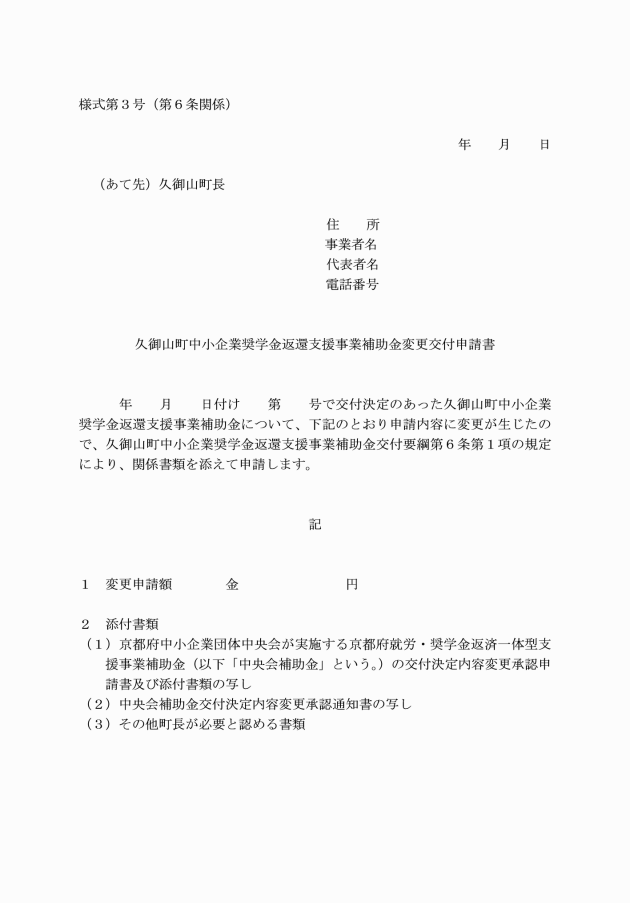 様式第３号（第６条関係）

年　月　日

（あて先）久御山町長

住　所
事業者名
代表者名
電話番号

久御山町中小企業奨学金返還支援事業補助金変更交付申請書

年　月　日付け　第　号で交付決定のあった久御山町中小企業奨学金返還支援事業補助金について、下記のとおり申請内容に変更が生じたので、久御山町中小企業奨学金返還支援事業補助金交付要綱第６条第１項の規定により、関係書類を添えて申請します。

記

１　変更申請額　金　円

２　添付書類
（１）京都府中小企業団体中央会が実施する京都府就労・奨学金返済一体型支援事業補助金（以下「中央会補助金」という。）の交付決定内容変更承認申請書及び添付書類の写し
（２）中央会補助金交付決定内容変更承認通知書の写し
（３）その他町長が必要と認める書類